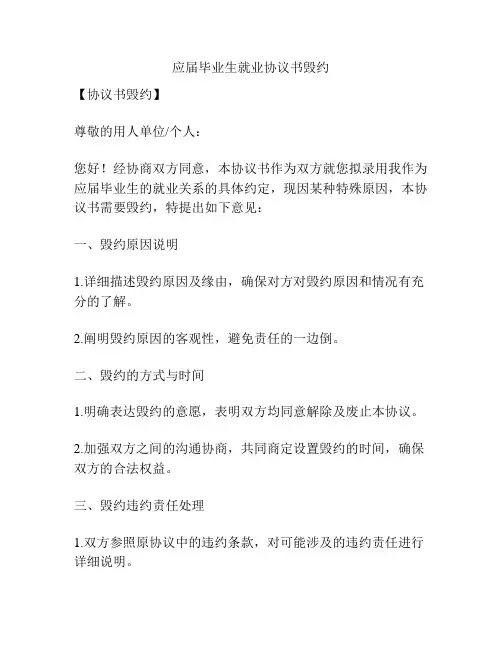 应届毕业生就业协议书毁约

【协议书毁约】

尊敬的用人单位/个人：

您好！经协商双方同意，本协议书作为双方就您拟录用我作为应届毕业生的就业关系的具体约定，现因某种特殊原因，本协议书需要毁约，特提出如下意见：

一、毁约原因说明

1.详细描述毁约原因及缘由，确保对方对毁约原因和情况有充分的了解。

2.阐明毁约原因的客观性，避免责任的一边倒。

二、毁约的方式与时间

1.明确表达毁约的意愿，表明双方均同意解除及废止本协议。

2.加强双方之间的沟通协商，共同商定设置毁约的时间，确保双方的合法权益。

三、毁约违约责任处理

1.双方参照原协议中的违约条款，对可能涉及的违约责任进行详细说明。